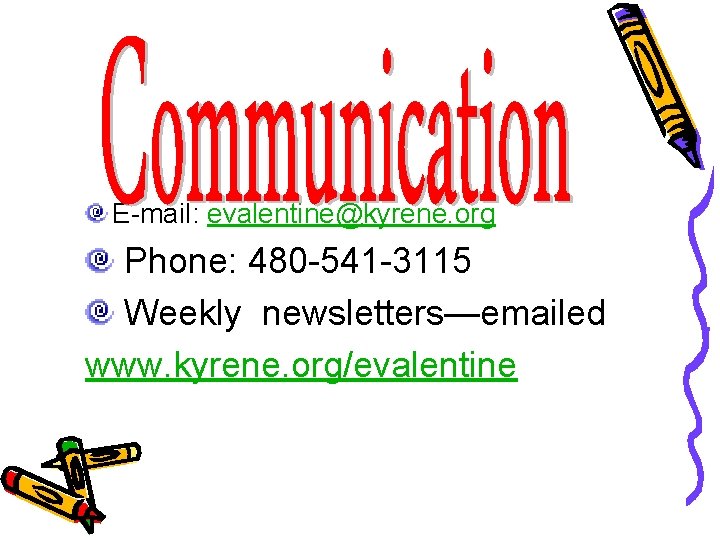 Communication

E-mail: evalentine@kyrene.org

Phone: 480-541-3115

Weekly newsletters—emailed

www.kyrene.org/evalentine